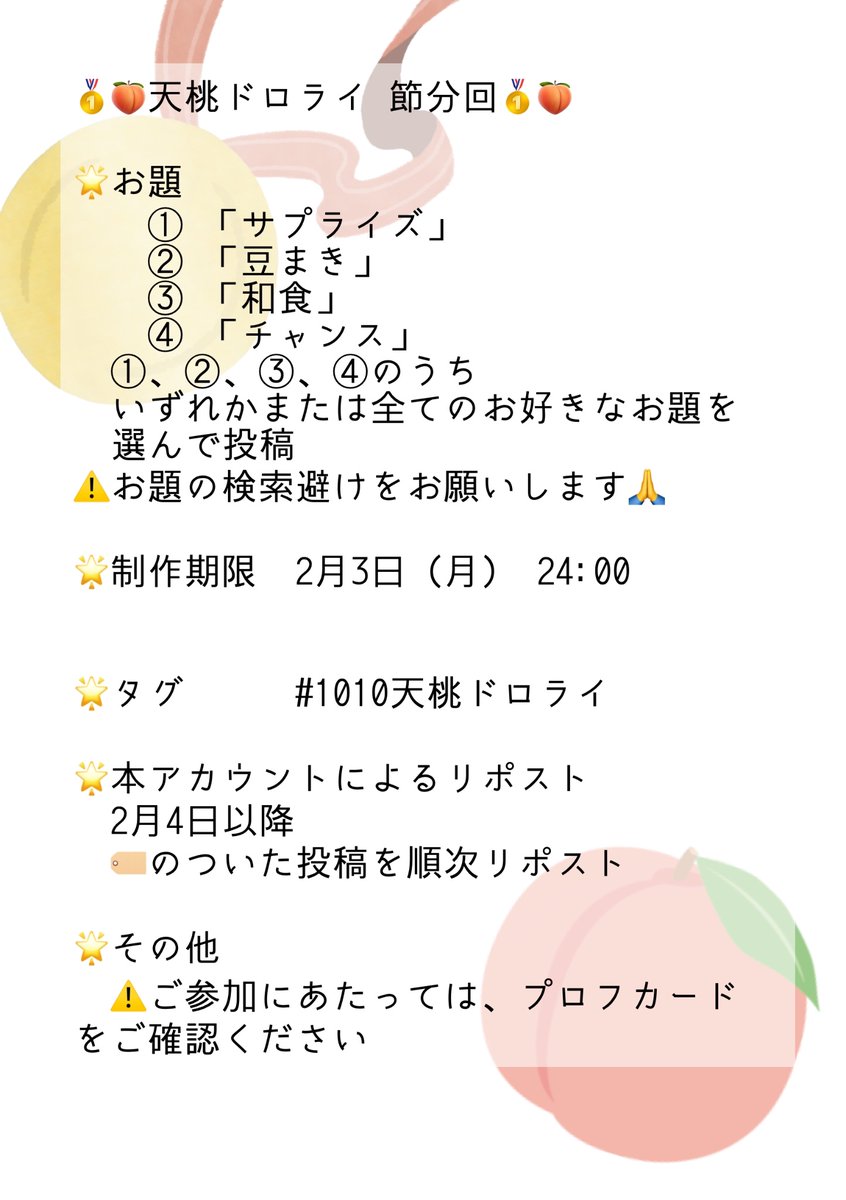 🥇🍑天桃ドロライ 節分回🥇🍑

🌟お題
①「サプライズ」
②「豆まき」
③「和食」
④「チャンス」
①、②、③、④のうち
いずれかまたは全てのお好きなお題を
選んで投稿
⚠️お題の検索避けをお願いします🙏

🌟制作期限 2月3日（月） 24:00

🌟タグ #1010天桃ドロライ

🌟本アカウントによるリポスト
2月4日以降
🏷️のついた投稿を順次リポスト

🌟その他
⚠️ご参加にあたっては、プロフカードをご確認ください